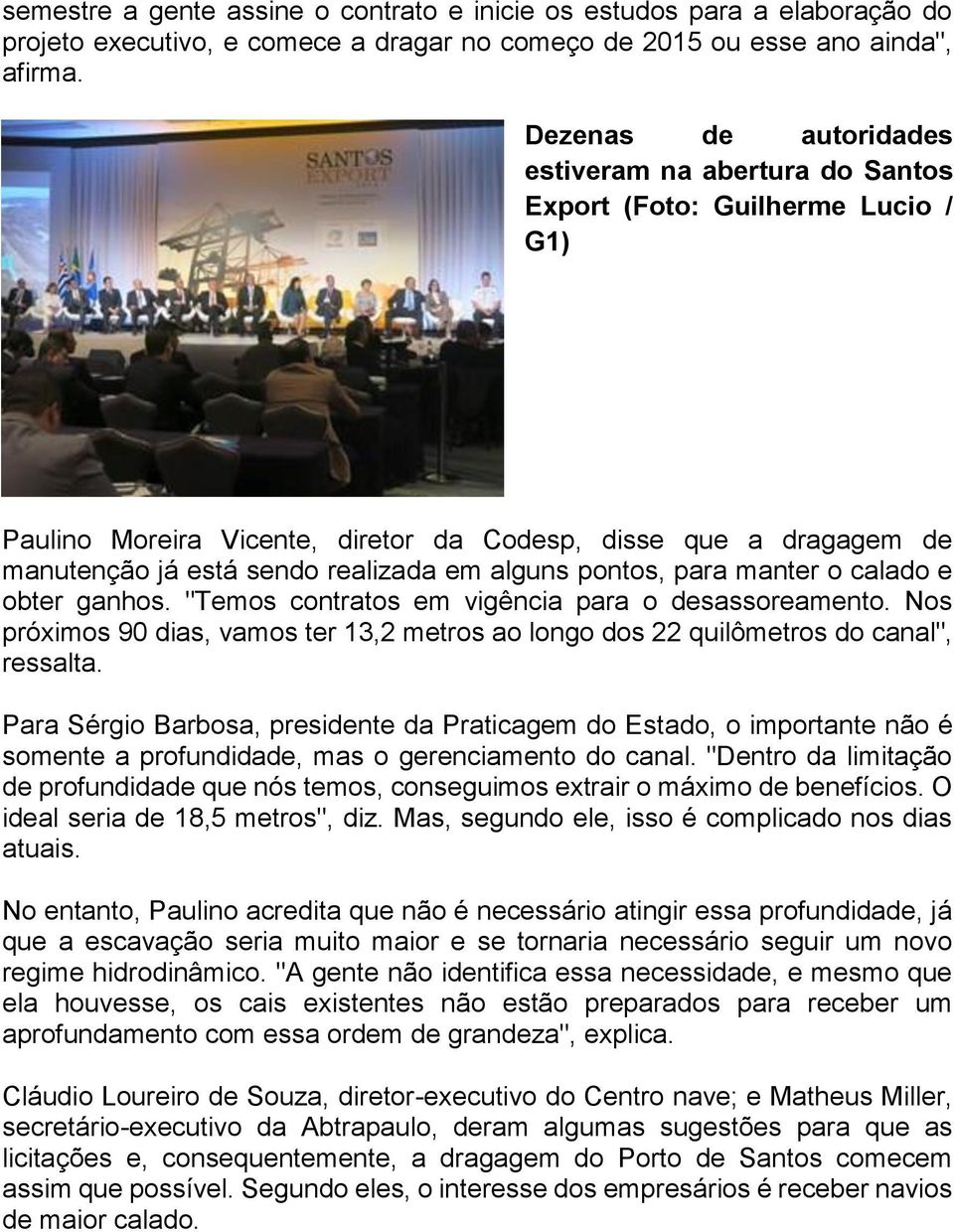 semestre a gente assine o contrato e inicie os estudos para a elaboração do projeto executivo, e comece a dragar no começo de 2015 ou esse ano ainda", afirma.

SANTOS EXPORT

Dezenas de autoridades estiveram na abertura do Santos Export (Foto: Guilherme Lucio / G1)

Paulino Moreira Vicente, diretor da Codesp, disse que a dragagem de manutenção já está sendo realizada em alguns pontos, para manter o calado e obter ganhos. "Temos contratos em vigência para o desassoreamento. Nos próximos 90 dias, vamos ter 13,2 metros ao longo dos 22 quilômetros do canal", ressalta.

Para Sérgio Barbosa, presidente da Praticagem do Estado, o importante não é somente a profundidade, mas o gerenciamento do canal. "Dentro da limitação de profundidade que nós temos, conseguimos extrair o máximo de benefícios. O ideal seria de 18,5 metros", diz. Mas, segundo ele, isso é complicado nos dias atuais.

No entanto, Paulino acredita que não é necessário atingir essa profundidade, já que a escavação seria muito maior e se tornaria necessário seguir um novo regime hidrodinâmico. "A gente não identifica essa necessidade, e mesmo que ela houvesse, os cais existentes não estão preparados para receber um aprofundamento com essa ordem de grandeza", explica.

Cláudio Loureiro de Souza, diretor-executivo do Centro nave; e Matheus Miller, secretário-executivo da Abtrapaulo, deram algumas sugestões para que as licitações e, consequentemente, a dragagem do Porto de Santos comecem assim que possível. Segundo eles, o interesse dos empresários é receber navios de maior calado.